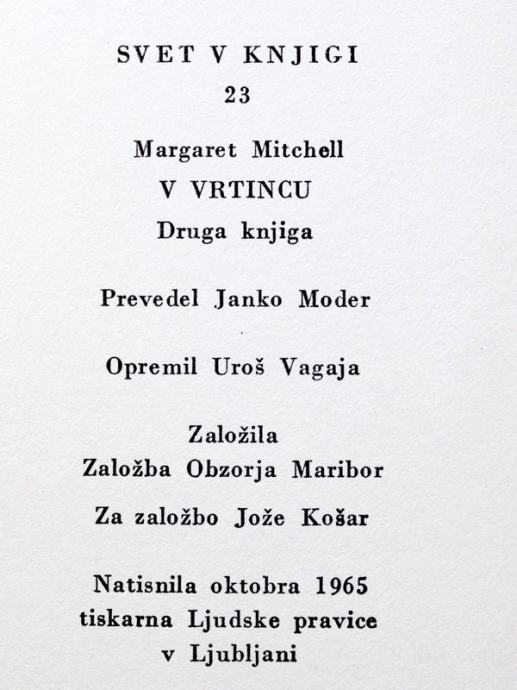 SVET V KNJIGI
23

Margaret Mitchell
V VRTINCU
Druga knjiga

Prevedel Janko Moder

Opremil Uroš Vagaja

Založila
Založba Obzorja Maribor

Za založbo Jože Košar

Natisnila oktobra 1965
tiskarna Ljudske pravice
v Ljubljani